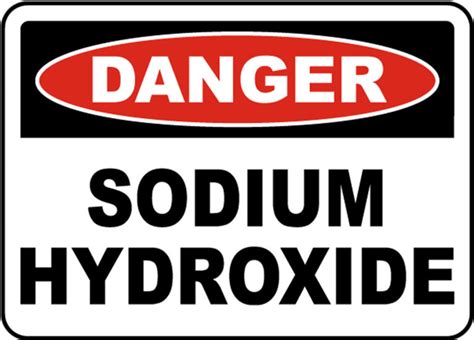 DANGER

SODIUM HYDROXIDE